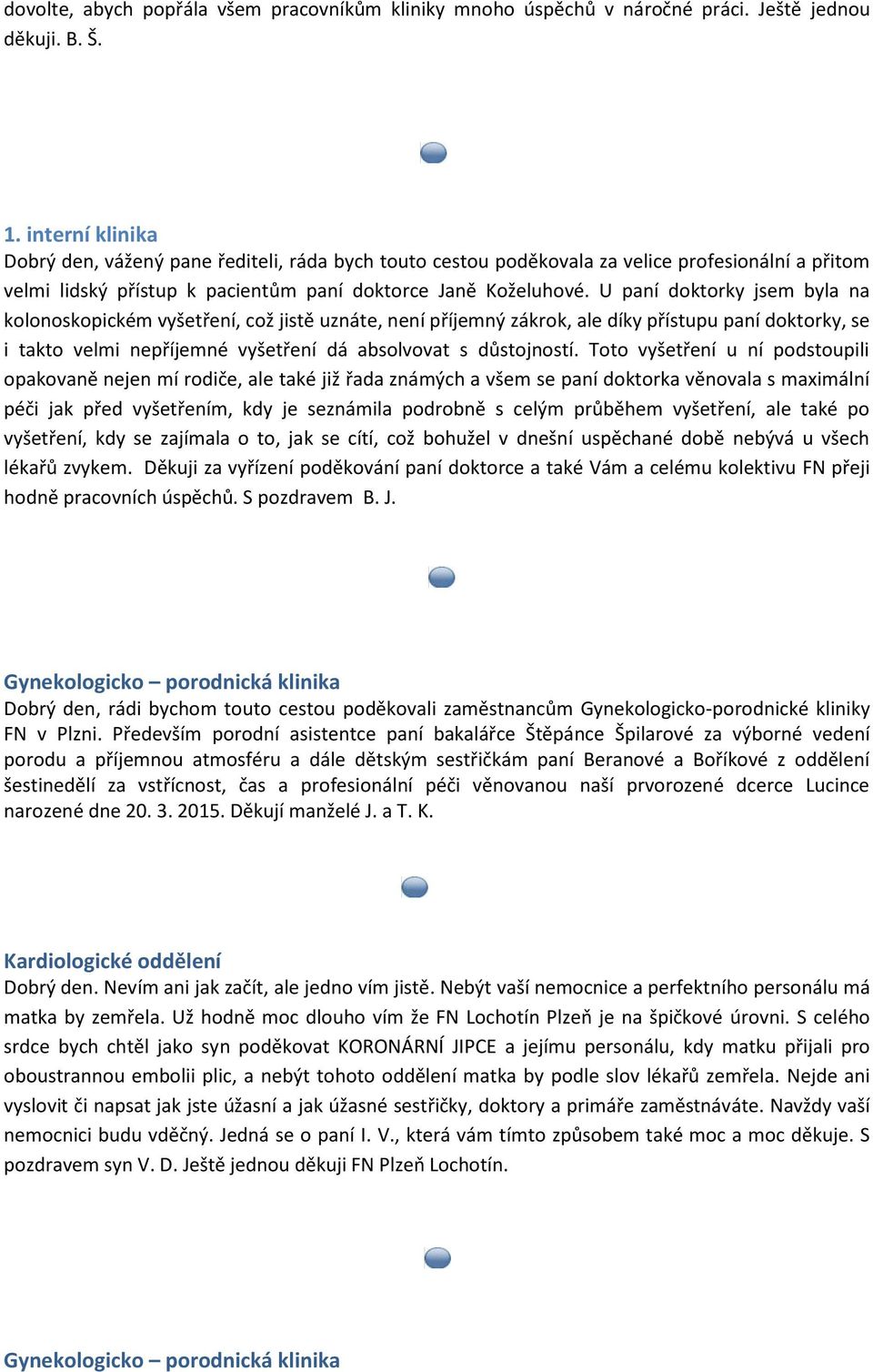 dovolte, abych popřála všem pracovníkům kliniky mnoho úspěchů v náročné práci. Ještě jednou děkuji. B. Š.

1. interní klinika
Dobrý den, vážený pane řediteli, ráda bych touto cestou poděkovala za velice profesionální a přitom velmi lidský přístup k pacientům paní doktorce Janě Koželuhové. U paní doktorky jsem byla na kolonoskopickém vyšetření, což jistě uznáte, není příjemný zákrok, ale díky přístupu paní doktorky, se i takto velmi nepříjemné vyšetření dá absolvovat s důstojností. Toto vyšetření u ní podstoupili opakovaně nejen mí rodiče, ale také již řada známých a všem se paní doktorka věnovala s maximální péči jak před vyšetřením, kdy je seznámila podrobně s celým průběhem vyšetření, ale také po vyšetření, kdy se zajímala o to, jak se cítí, což bohužel v dnešní uspěchané době nebývá u všech lékařů zvykem. Děkuji za vyřízení poděkování paní doktorce a také Vám a celému kolektivu FN přeji hodně pracovních úspěchů. S pozdravem B. J.

Gynekologicko – porodnická klinika
Dobrý den, rádi bychom touto cestou poděkovali zaměstnancům Gynekologicko-porodnické kliniky FN v Plzni. Především porodní asistentce paní bakalářce Štěpánce Špilarové za výborné vedení porodu a příjemnou atmosféru a dále dětským sestřičkám paní Beranové a Boříkové z oddělení šestinedělí za vstřícnost, čas a profesionální péči věnovanou naší prvorozené dcerce Lucince narozené dne 20. 3. 2015. Děkují manželé J. a T. K.

Kardiologické oddělení
Dobrý den. Nevím ani jak začít, ale jedno vím jistě. Nebýt vaší nemocnice a perfektního personálu má matka by zemřela. Už hodně moc dlouho vím že FN Lochotín Plzeň je na špičkové úrovni. S celého srdce bych chtěl jako syn poděkovat KORONÁRNÍ JIPCE a jejímu personálu, kdy matku přijali pro oboustrannou embolii plic, a nebýt tohoto oddělení matka by podle slov lékařů zemřela. Nejde ani vyslovit či napsat jak jste úžasní a jak úžasné sestřičky, doktory a primáře zaměstnáváte. Navždy vaší nemocnici budu vděčný. Jedná se o paní I. V., která vám tímto způsobem také moc a moc děkuje. S pozdravem syn V. D. Ještě jednou děkuji FN Plzeň Lochotín.

Gynekologicko – porodnická klinika